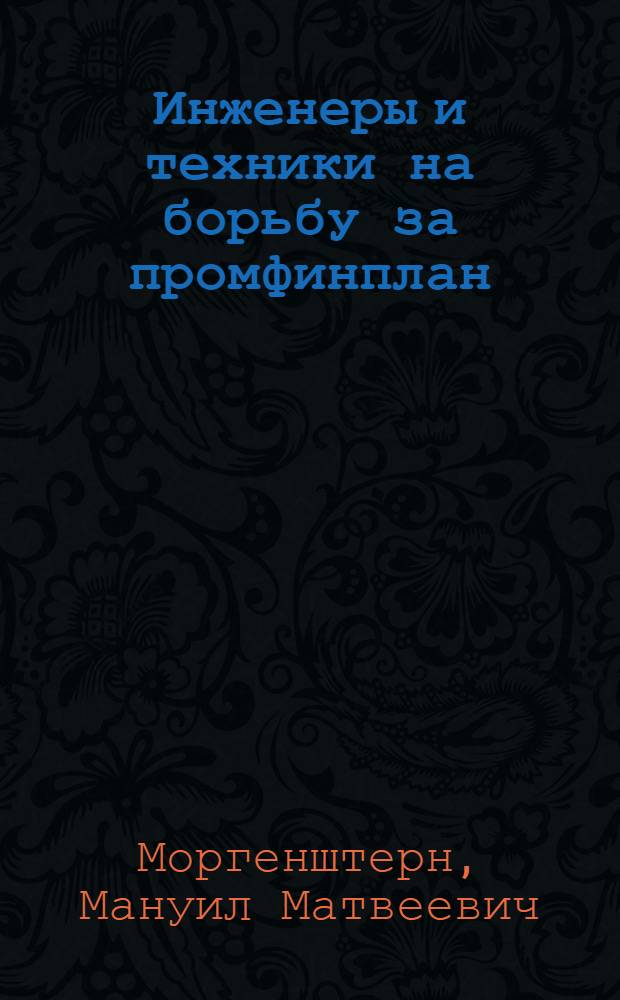 Инженеры и техники на борьбу за промфинплан

Моргенштерн, Мануил Матвеевич